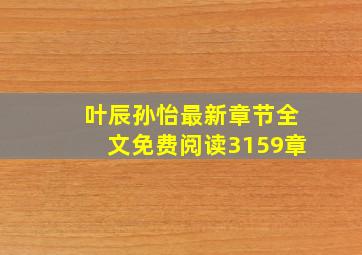 叶辰孙怡最新章节全文免费阅读3159章